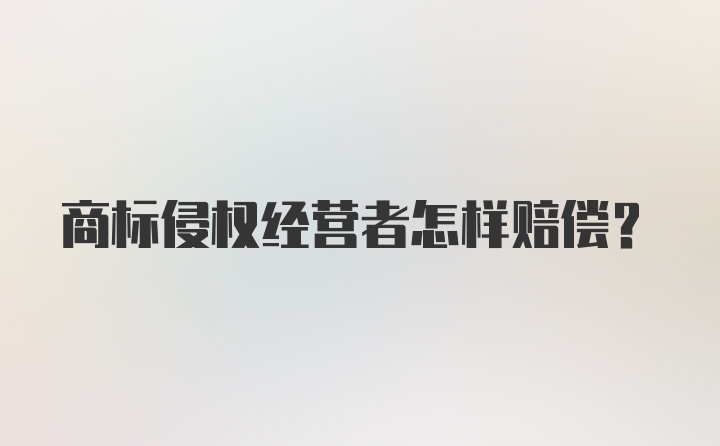 商标侵权经营者怎样赔偿？